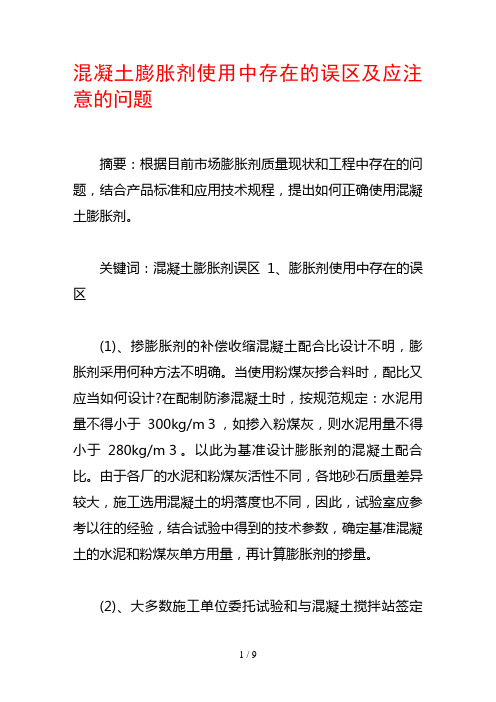 混凝土膨胀剂使用中存在的误区及应注意的问题

摘要：根据目前市场膨胀剂质量现状和工程中存在的问题，结合产品标准和应用技术规程，提出如何正确使用混凝土膨胀剂。

关键词：混凝土膨胀剂误区 1、膨胀剂使用中存在的误区

(1)、掺膨胀剂的补偿收缩混凝土配合比设计不明，膨胀剂采用何种方法不明确。当使用粉煤灰掺合料时，配比又应当如何设计?在配制防渗混凝土时，按规范规定：水泥用量不得小于 300kg/m 3 ，如掺入粉煤灰，则水泥用量不得小于 280kg/m 3 。以此为基准设计膨胀剂的混凝土配合比。由于各厂的水泥和粉煤灰活性不同，各地砂石质量差异较大，施工选用混凝土的坍落度也不同，因此，试验室应参考以往的经验，结合试验中得到的技术参数，确定基准混凝土的水泥和粉煤灰单方用量，再计算膨胀剂的掺量。

(2)、大多数施工单位委托试验和与混凝土搅拌站签定

1 / 9